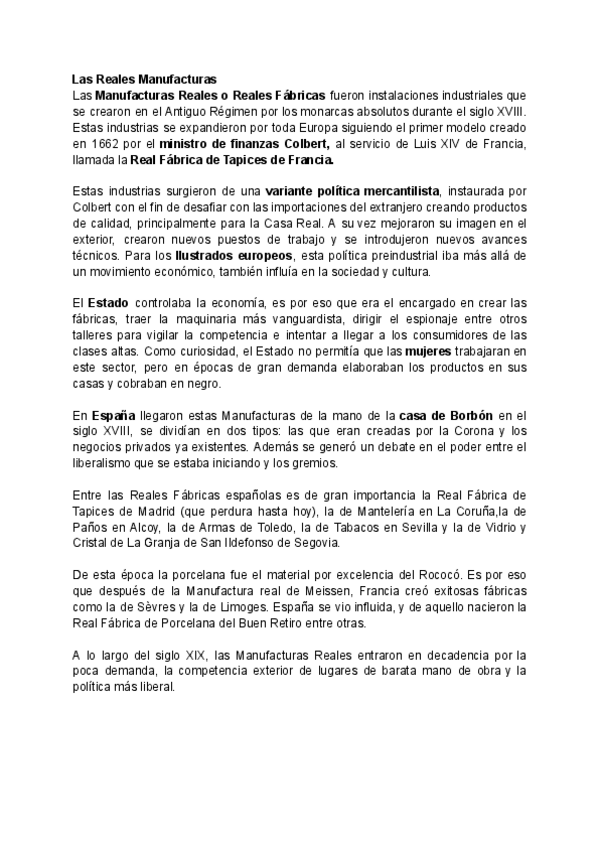 Las Reales Manufacturas
Las Manufacturas Reales o Reales Fábricas fueron instalaciones industriales que se crearon en el Antiguo Régimen por los monarcas absolutos durante el siglo XVIII. Estas industrias se expandieron por toda Europa siguiendo el primer modelo creado en 1662 por el ministro de finanzas Colbert, al servicio de Luis XIV de Francia, llamada la Real Fábrica de Tapices de Francia.

Estas industrias surgieron de una variante política mercantilista, instaurada por Colbert con el fin de desafiar con las importaciones del extranjero creando productos de calidad, principalmente para la Casa Real. A su vez mejoraron su imagen en el exterior, crearon nuevos puestos de trabajo y se introdujeron nuevos avances técnicos. Para los Ilustrados europeos, esta política preindustrial iba más allá de un movimiento económico, también influía en la sociedad y cultura.

El Estado controlaba la economía, es por eso que era el encargado en crear las fábricas, traer la maquinaria más vanguardista, dirigir el espionaje entre otros talleres para vigilar la competencia e intentar a llegar a los consumidores de las clases altas. Como curiosidad, el Estado no permitía que las mujeres trabajaran en este sector, pero en épocas de gran demanda elaboraban los productos en sus casas y cobraban en negro.

En España llegaron estas Manufacturas de la mano de la casa de Borbón en el siglo XVIII, se dividían en dos tipos: las que eran creadas por la Corona y los negocios privados ya existentes. Además se generó un debate en el poder entre el liberalismo que se estaba iniciando y los gremios.

Entre las Reales Fábricas españolas es de gran importancia la Real Fábrica de Tapices de Madrid (que perdura hasta hoy), la de Mantelería en La Coruña,la de Paños en Alcoy, la de Armas de Toledo, la de Tabacos en Sevilla y la de Vidrio y Cristal de La Granja de San Ildefonso de Segovia.

De esta época la porcelana fue el material por excelencia del Rococó. Es por eso que después de la Manufactura real de Meissen, Francia creó exitosas fábricas como la de Sèvres y la de Limoges. España se vio influida, y de aquello nacieron la Real Fábrica de Porcelana del Buen Retiro entre otras.

A lo largo del siglo XIX, las Manufacturas Reales entraron en decadencia por la poca demanda, la competencia exterior de lugares de barata mano de obra y la política más liberal.